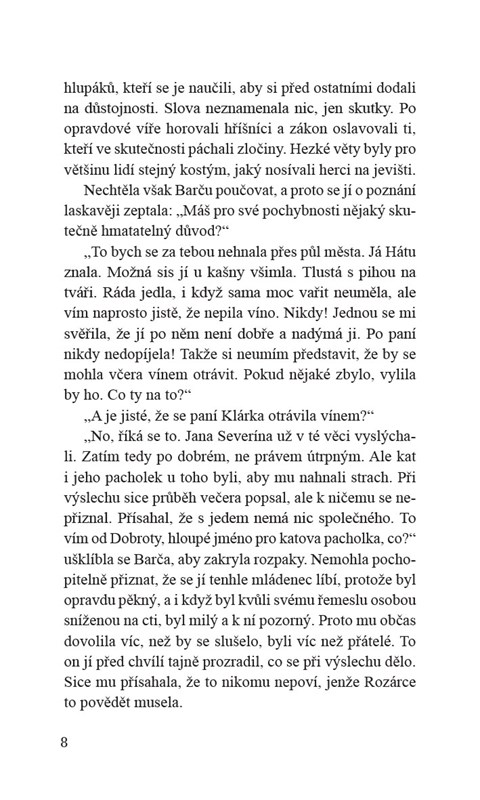 hlupáků, kteří se je naučili, aby si před ostatními dodali na důstojnosti. Slova neznamenala nic, jen skutky. Po opravdové víře horovali hříšníci a zákon oslavovali ti, kteří ve skutečnosti páchali zločiny. Hezké věty byly pro většinu lidí stejný kostým, jaký nosívali herci na jevišti.

Nechtěla však Barču poučovat, a proto se jí o poznání laskavěji zeptala: „Máš pro své pochybnosti nějaký skutečně hmatatelný důvod?“

„To bych se za tebou nehnala přes půl města. Já Hátu znala. Možná sis jí u kašny všimla. Tlustá s pihou na tváři. Ráda jedla, i když sama moc vařit neuměla, ale vím naprosto jistě, že nepila víno. Nikdy! Jednou se mi svěřila, že jí po něm není dobře a nadýmá ji. Po paní nikdy nedopíjela! Takže si neumím představit, že by se mohla včera vínem otrávit. Pokud nějaké zbylo, vylila by ho. Co ty na to?“

„A je jisté, že se paní Klárka otrávila vínem?“

„No, říká se to. Jana Severína už v té věci vyslýchali. Zatím tedy po dobrém, ne právem útrpným. Ale kat i jeho pacholek u toho byli, aby mu nahnali strach. Při výslechu sice průběh večera popsal, ale k ničemu se nepřiznal. Přísahal, že s jedem nemá nic společného. To vím od Dobroty, hloupé jméno pro katova pacholka, co?“ ušklíbla se Barča, aby zakryla rozpaky. Nemohla pochopitelně přiznat, že se jí tenhle mládenec líbí, protože byl opravdu pěkný, a i když byl kvůli svému řemeslu osobou sníženou na cti, byl milý a k ní pozorný. Proto mu občas dovolila víc, než by se slušelo, byli víc než přátelé. To on jí před chvílí tajně prozradil, co se při výslechu dělo. Sice mu přísahala, že to nikomu nepoví, jenže Rozárce to povědět musela.

8